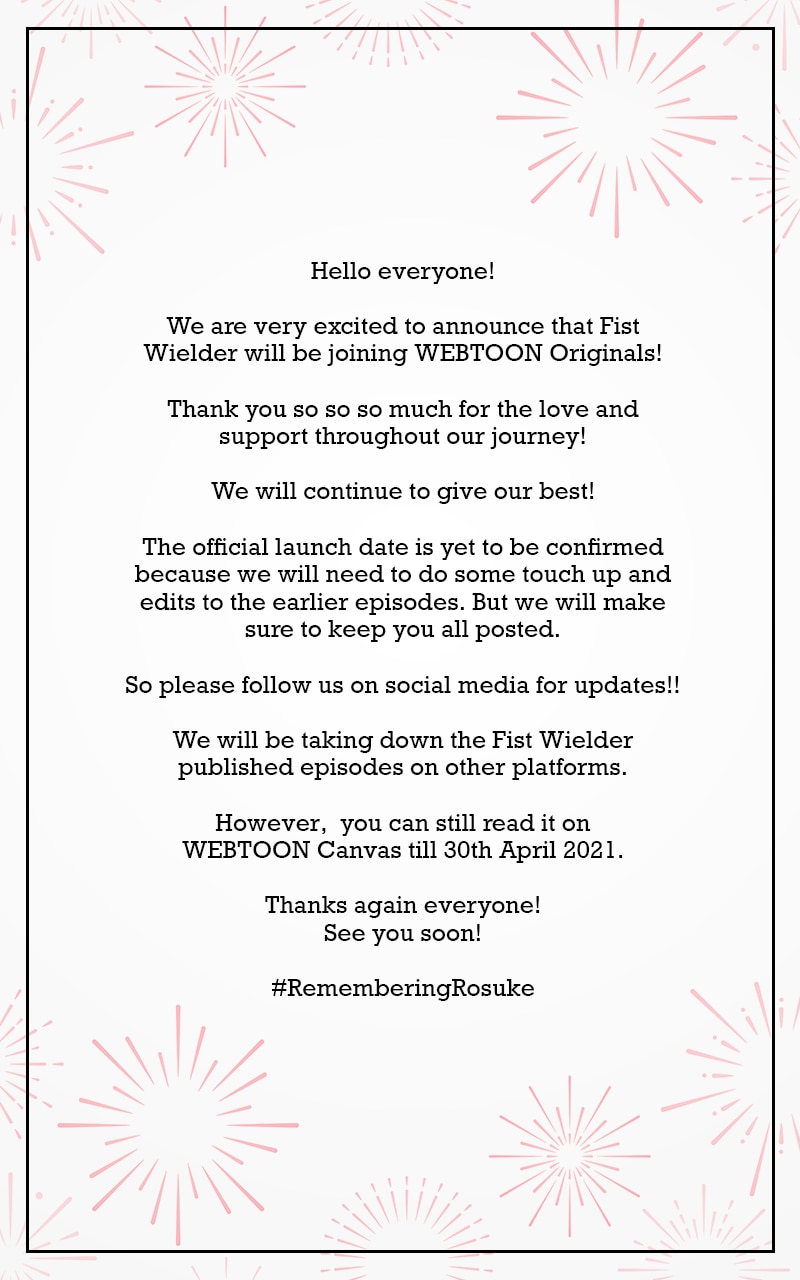 Hello everyone!

We are very excited to announce that Fist Wielder will be joining WEBTOON Originals!

Thank you so so so much for the love and support throughout our journey!

We will continue to give our best!

The official launch date is yet to be confirmed because we will need to do some touch up and edits to the earlier episodes. But we will make sure to keep you all posted.

So please follow us on social media for updates!!

We will be taking down the Fist Wielder published episodes on other platforms.

However,  you can still read it on WEBTOON Canvas till 30th April 2021.

Thanks again everyone!
See you soon!

#RememberingRosuke